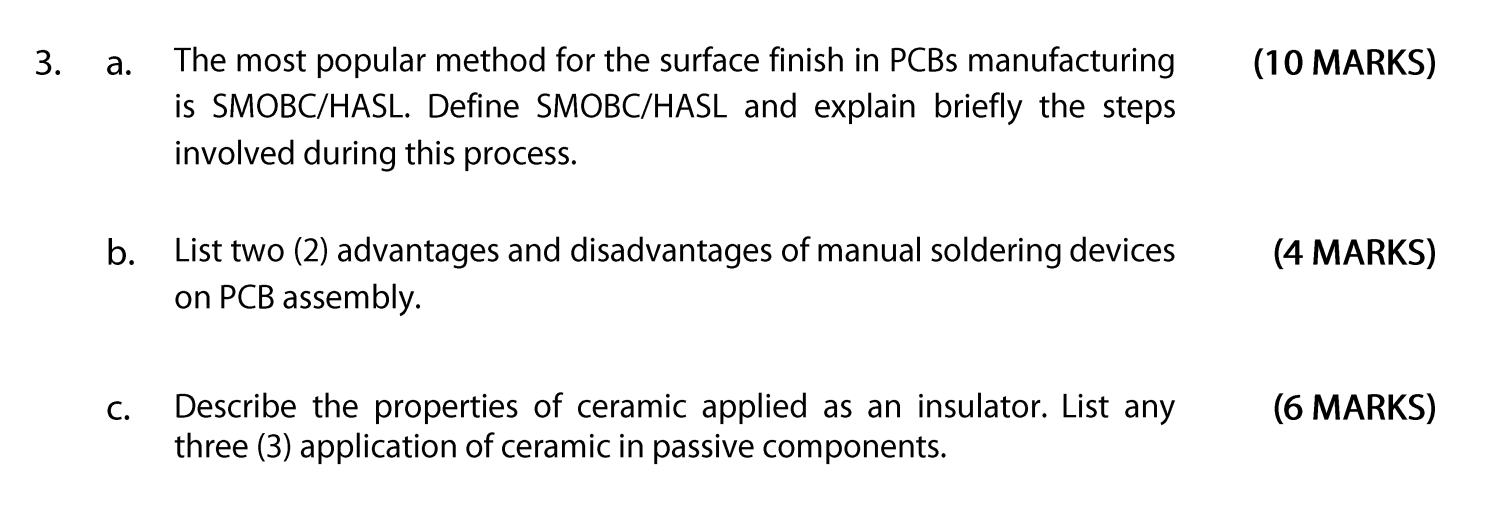 3. a. The most popular method for the surface finish in PCBs manufacturing is SMOBC/HASL. Define SMOBC/HASL and explain briefly the steps involved during this process. (10 MARKS)

b. List two (2) advantages and disadvantages of manual soldering devices on PCB assembly. (4 MARKS)

c. Describe the properties of ceramic applied as an insulator. List any three (3) application of ceramic in passive components. (6 MARKS)